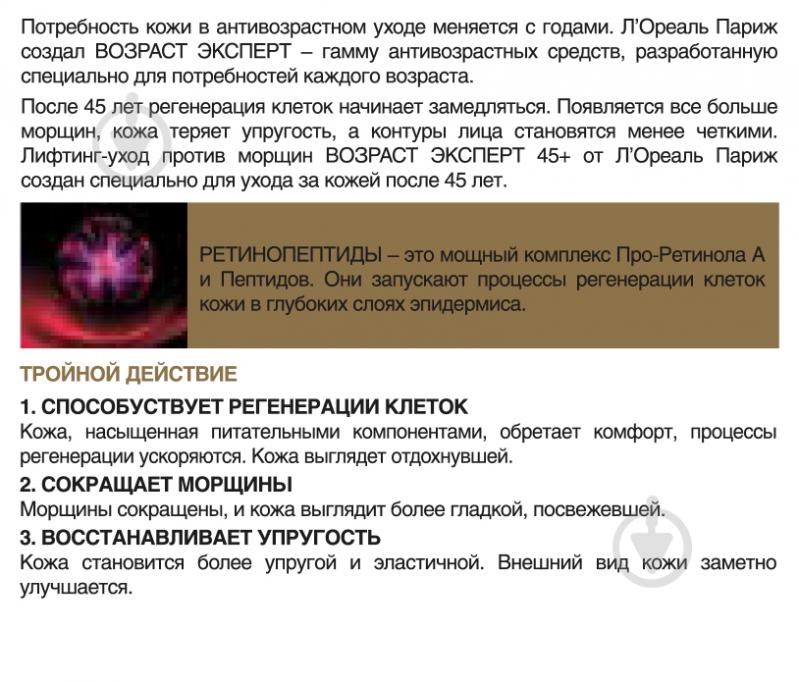 Потребность кожи в антивозрастном уходе меняется с годами. Л'Ореаль Париж создал ВОЗРАСТ ЭКСПЕРТ – гамму антивозрастных средств, разработанную специально для потребностей каждого возраста.

После 45 лет регенерация клеток начинает замедляться. Появляется все больше морщин, кожа теряет упругость, а контуры лица становятся менее четкими. Лифтинг-уход против морщин ВОЗРАСТ ЭКСПЕРТ 45+ от Л'Ореаль Париж создан специально для ухода за кожей после 45 лет.

РЕТИНОПЕПТИДЫ – это мощный комплекс Про-Ретинола А и Пептидов. Они запускают процессы регенерации клеток кожи в глубоких слоях эпидермиса.

ТРОЙНОЙ ДЕЙСТВИЕ

1. СПОСОБУСТВУЕТ РЕГЕНЕРАЦИИ КЛЕТОК
Кожа, насыщенная питательными компонентами, обретает комфорт, процессы регенерации ускоряются. Кожа выглядет отдохнувшей.

2. СОКРАЩАЕТ МОРЩИНЫ
Морщины сокращены, и кожа выглядит более гладкой, посвежевшей.

3. ВОССТАНАВЛИВАЕТ УПРУГОСТЬ
Кожа становится более упругой и эластичной. Внешний вид кожи заметно улучшается.